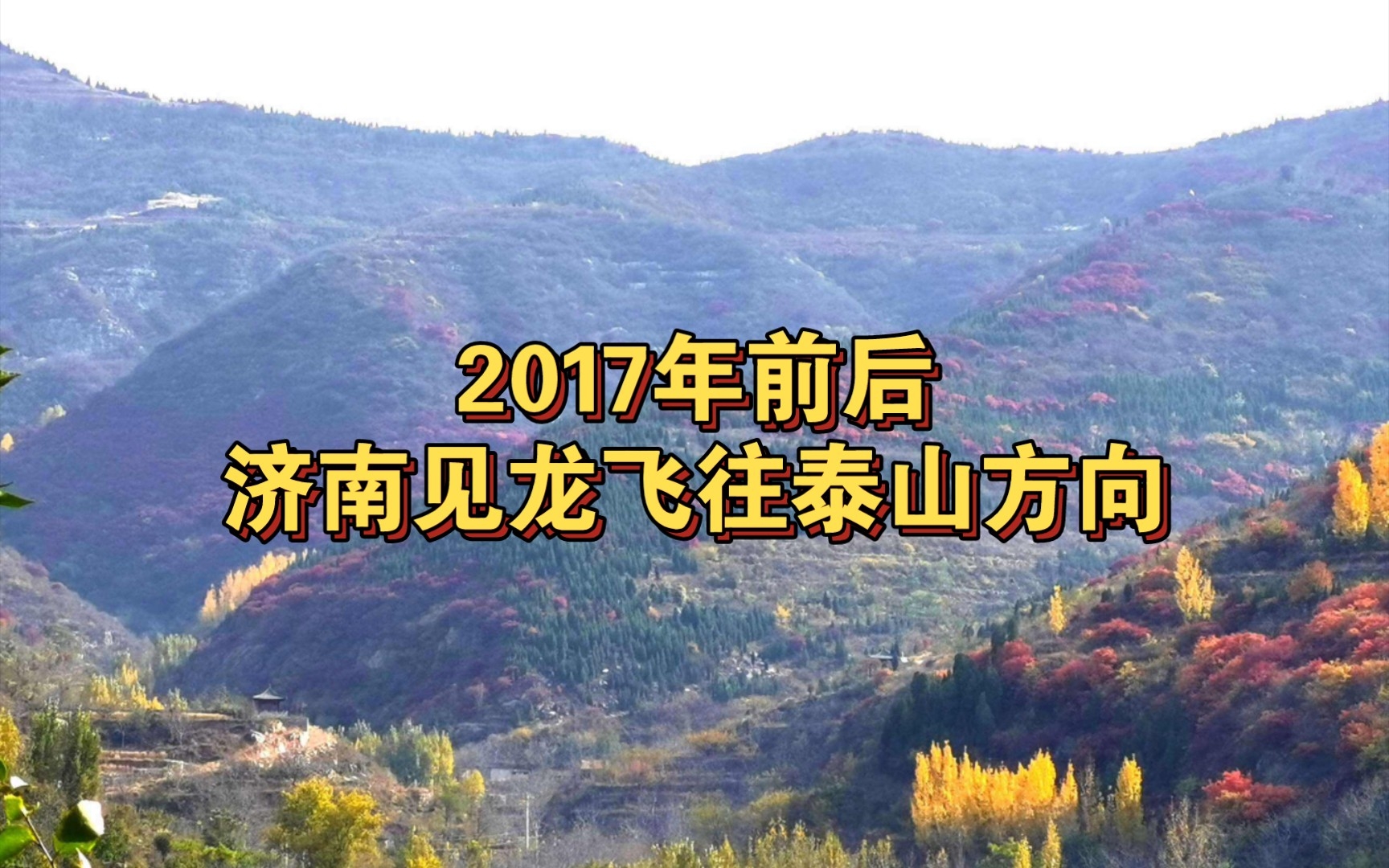 2017年前后
济南见龙飞往泰山方向